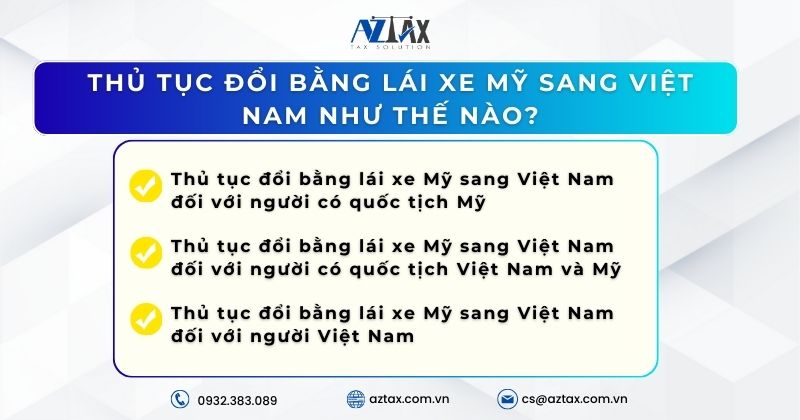 AZTAX
TAX SOLUTION

THỦ TỤC ĐỔI BẰNG LÁI XE MỸ SANG VIỆT NAM NHƯ THẾ NÀO?

Thủ tục đổi bằng lái xe Mỹ sang Việt Nam đối với người có quốc tịch Mỹ

Thủ tục đổi bằng lái xe Mỹ sang Việt Nam đối với người có quốc tịch Việt Nam và Mỹ

Thủ tục đổi bằng lái xe Mỹ sang Việt Nam đối với người Việt Nam

0932.383.089
aztax.com.vn
cs@aztax.com.vn